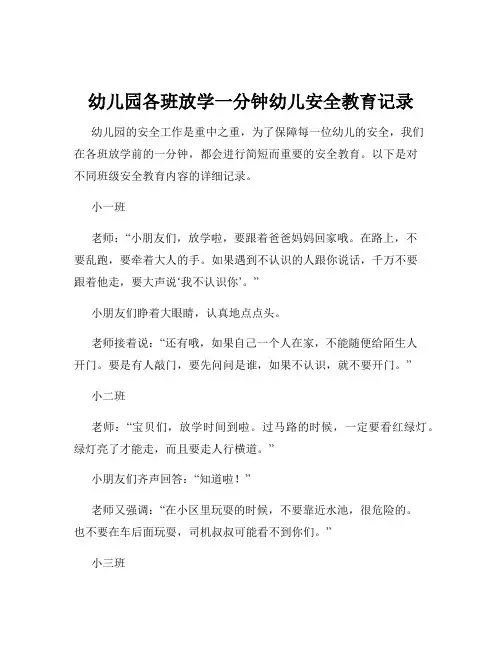 幼儿园各班放学一分钟幼儿安全教育记录

幼儿园的安全工作是重中之重，为了保障每一位幼儿的安全，我们在各班放学前的一分钟，都会进行简短而重要的安全教育。以下是对不同班级安全教育内容的详细记录。

小一班

老师：“小朋友们，放学啦，要跟着爸爸妈妈回家哦。在路上，不要乱跑，要牵着大人的手。如果遇到不认识的人跟你说话，千万不要跟着他走，要大声说‘我不认识你’。”

小朋友们睁着大眼睛，认真地点点头。

老师接着说：“还有哦，如果自己一个人在家，不能随便给陌生人开门。要是有人敲门，要先问问是谁，如果不认识，就不要开门。”

小二班

老师：“宝贝们，放学时间到啦。过马路的时候，一定要看红绿灯。绿灯亮了才能走，而且要走人行横道。”

小朋友们齐声回答：“知道啦！”

老师又强调：“在小区里玩耍的时候，不要靠近水池，很危险的。也不要在车后面玩耍，司机叔叔可能看不到你们。”

小三班